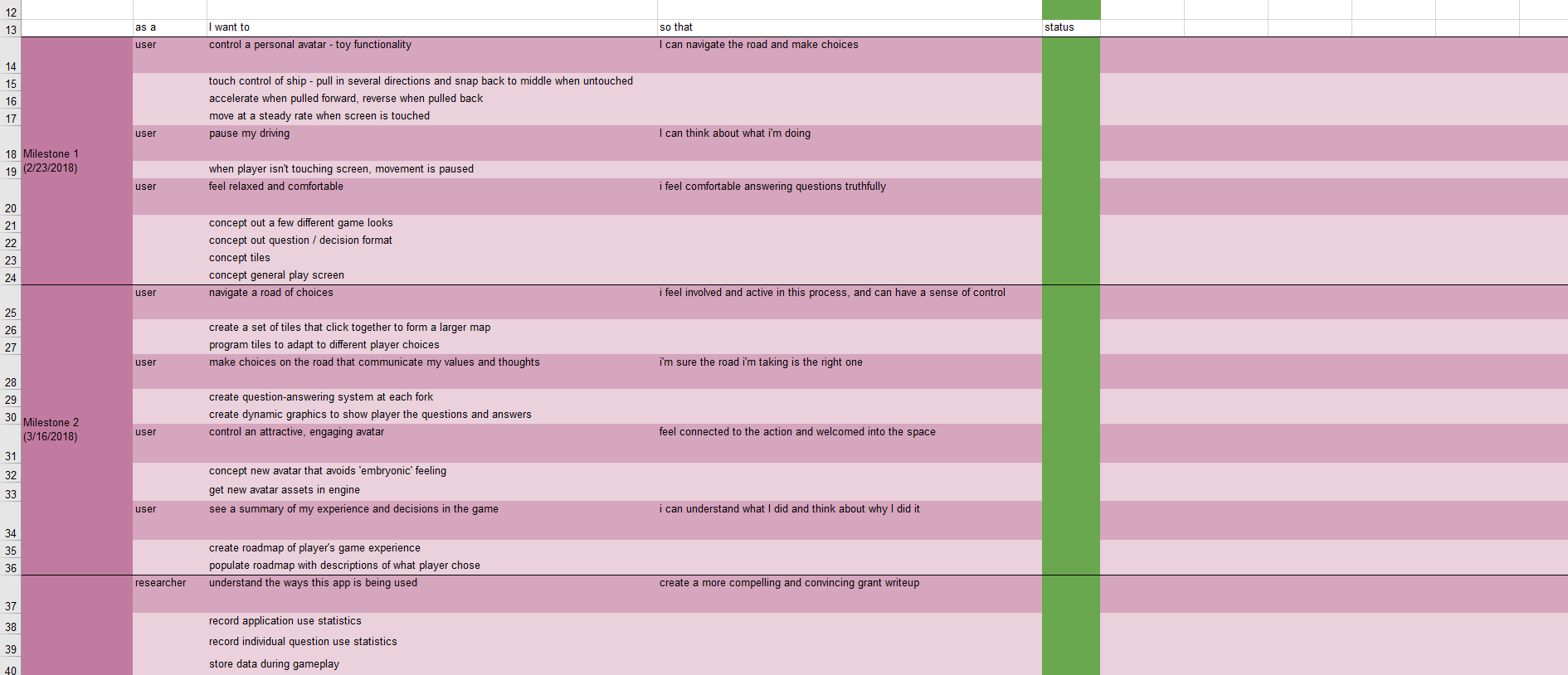 | | | as a | I want to | so that | status |
|---|---|---|---|---|---|
| 12 | | | | | |
| 13 | | as a | I want to | so that | status |
| 14 | | user | control a personal avatar - toy functionality | I can navigate the road and make choices | |
| 15 | | | touch control of ship - pull in several directions and snap back to middle when untouched | | |
| 16 | | | accelerate when pulled forward, reverse when pulled back | | |
| 17 | | | move at a steady rate when screen is touched | | |
| 18 | Milestone 1 (2/23/2018) | user | pause my driving | I can think about what i'm doing | |
| 19 | | | when player isn't touching screen, movement is paused | | |
| 20 | | user | feel relaxed and comfortable | i feel comfortable answering questions truthfully | |
| 21 | | | concept out a few different game looks | | |
| 22 | | | concept out question / decision format | | |
| 23 | | | concept tiles | | |
| 24 | | | concept general play screen | | |
| 25 | | user | navigate a road of choices | i feel involved and active in this process, and can have a sense of control | |
| 26 | | | create a set of tiles that click together to form a larger map | | |
| 27 | | | program tiles to adapt to different player choices | | |
| 28 | | user | make choices on the road that communicate my values and thoughts | i'm sure the road i'm taking is the right one | |
| 29 | | | create question-answering system at each fork | | |
| 30 | Milestone 2 (3/16/2018) | | create dynamic graphics to show player the questions and answers | | |
| 31 | | user | control an attractive, engaging avatar | feel connected to the action and welcomed into the space | |
| 32 | | | concept new avatar that avoids 'embryonic' feeling | | |
| 33 | | | get new avatar assets in engine | | |
| 34 | | user | see a summary of my experience and decisions in the game | i can understand what I did and think about why I did it | |
| 35 | | | create roadmap of player's game experience | | |
| 36 | | | populate roadmap with descriptions of what player chose | | |
| 37 | | researcher | understand the ways this app is being used | create a more compelling and convincing grant writeup | |
| 38 | | | record application use statistics | | |
| 39 | | | record individual question use statistics | | |
| 40 | | | store data during gameplay | | |